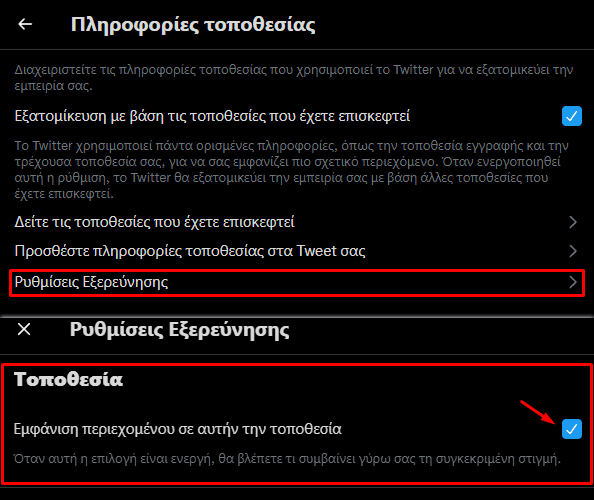 Πληροφορίες τοποθεσίας

Διαχειριστείτε τις πληροφορίες τοποθεσίας που χρησιμοποιεί το Twitter για να εξατομικεύει την εμπειρία σας.

Εξατομίκευση με βάση τις τοποθεσίες που έχετε επισκεφτεί

Το Twitter χρησιμοποιεί πάντα ορισμένες πληροφορίες, όπως την τοποθεσία εγγραφής και την τρέχουσα τοποθεσία σας, για να σας εμφανίζει πιο σχετικό περιεχόμενο. Όταν ενεργοποιηθεί αυτή η ρύθμιση, το Twitter θα εξατομικεύει την εμπειρία σας με βάση άλλες τοποθεσίες που έχετε επισκεφτεί.

Δείτε τις τοποθεσίες που έχετε επισκεφτεί

Προσθέστε πληροφορίες τοποθεσίας στα Tweet σας

Ρυθμίσεις Εξερεύνησης

Ρυθμίσεις Εξερεύνησης

Τοποθεσία

Εμφάνιση περιεχομένου σε αυτήν την τοποθεσία

Όταν αυτή η επιλογή είναι ενεργή, θα βλέπετε τι συμβαίνει γύρω σας τη συγκεκριμένη στιγμή.